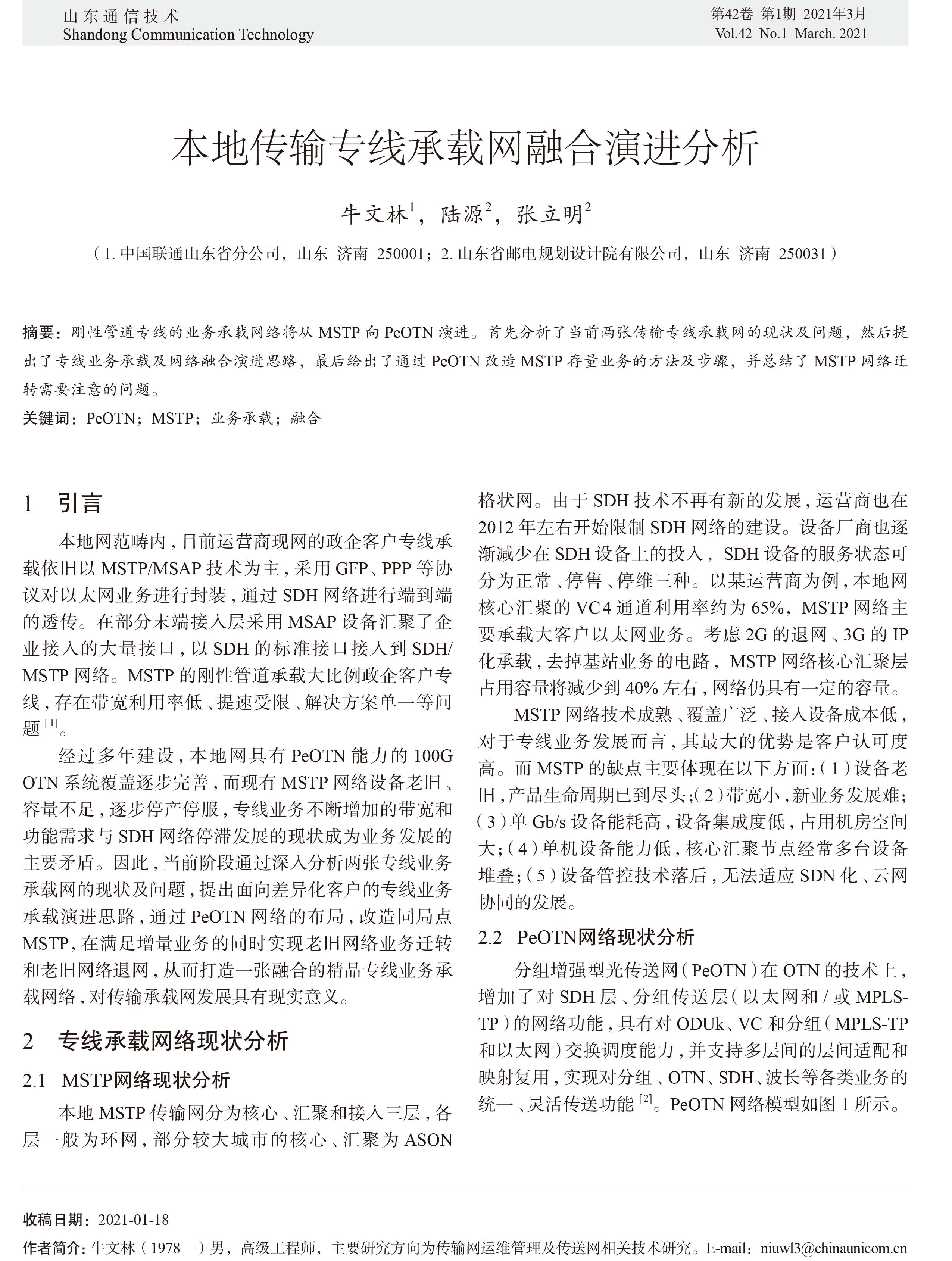 山东通信技术
Shandong Communication Technology

第42卷 第1期 2021年3月
Vol.42 No.1 March. 2021

本地传输专线承载网融合演进分析

牛文林$^1$，陆源$^2$，张立明$^2$

（1. 中国联通山东省分公司，山东 济南 250001；2. 山东省邮电规划设计院有限公司，山东 济南 250031）

摘要：刚性管道专线的业务承载网络将从 MSTP 向 PeOTN 演进。首先分析了当前两张传输专线承载网的现状及问题，然后提出了专线业务承载及网络融合演进思路，最后给出了通过 PeOTN 改造 MSTP 存量业务的方法及步骤，并总结了 MSTP 网络迁转需要注意的问题。

关键词：PeOTN；MSTP；业务承载；融合

1 引言

本地网范畴内，目前运营商现网的政企客户专线承载依旧以 MSTP/MSAP 技术为主，采用 GFP、PPP 等协议对以太网业务进行封装，通过 SDH 网络进行端到端的透传。在部分末端接入层采用 MSAP 设备汇聚了企业接入的大量接口，以 SDH 的标准接口接入到 SDH/MSTP 网络。MSTP 的刚性管道承载大比例政企客户专线，存在带宽利用率低、提速受限、解决方案单一等问题$^{[1]}$。

经过多年建设，本地网具有 PeOTN 能力的 100G OTN 系统覆盖逐步完善，而现有 MSTP 网络设备老旧、容量不足，逐步停产停服，专线业务不断增加的带宽和功能需求与 SDH 网络停滞发展的现状成为业务发展的主要矛盾。因此，当前阶段通过深入分析两张专线业务承载网的现状及问题，提出面向差异化客户的专线业务承载演进思路，通过 PeOTN 网络的布局，改造同局点 MSTP，在满足增量业务的同时实现老旧网络业务迁转和老旧网络退网，从而打造一张融合的精品专线业务承载网络，对传输承载网发展具有现实意义。

2 专线承载网络现状分析

2.1 MSTP网络现状分析

本地 MSTP 传输网分为核心、汇聚和接入三层，各层一般为环网，部分较大城市的核心、汇聚为 ASON 格状网。由于 SDH 技术不再有新的发展，运营商也在 2012 年左右开始限制 SDH 网络的建设。设备厂商也逐渐减少在 SDH 设备上的投入，SDH 设备的服务状态可分为正常、停售、停维三种。以某运营商为例，本地网核心汇聚的 VC4 通道利用率约为 65%，MSTP 网络主要承载大客户以太网业务。考虑 2G 的退网、3G 的 IP 化承载，去掉基站业务的电路，MSTP 网络核心汇聚层占用容量将减少到 40% 左右，网络仍具有一定的容量。

MSTP 网络技术成熟、覆盖广泛、接入设备成本低，对于专线业务发展而言，其最大的优势是客户认可度高。而 MSTP 的缺点主要体现在以下方面：（1）设备老旧，产品生命周期已到尽头；（2）带宽小，新业务发展难；（3）单 Gb/s 设备能耗高，设备集成度低，占用机房空间大；（4）单机设备能力低，核心汇聚节点经常多台设备堆叠；（5）设备管控技术落后，无法适应 SDN 化、云网协同的发展。

2.2 PeOTN网络现状分析

分组增强型光传送网（PeOTN）在 OTN 的技术上，增加了对 SDH 层、分组传送层（以太网和 / 或 MPLS-TP）的网络功能，具有对 ODUk、VC 和分组（MPLS-TP 和以太网）交换调度能力，并支持多层间的层间适配和映射复用，实现对分组、OTN、SDH、波长等各类业务的统一、灵活传送功能$^{[2]}$。PeOTN 网络模型如图 1 所示。

收稿日期：2021-01-18

作者简介：牛文林（1978—）男，高级工程师，主要研究方向为传输网运维管理及传送网相关技术研究。E-mail：niuwl3@chinaunicom.cn